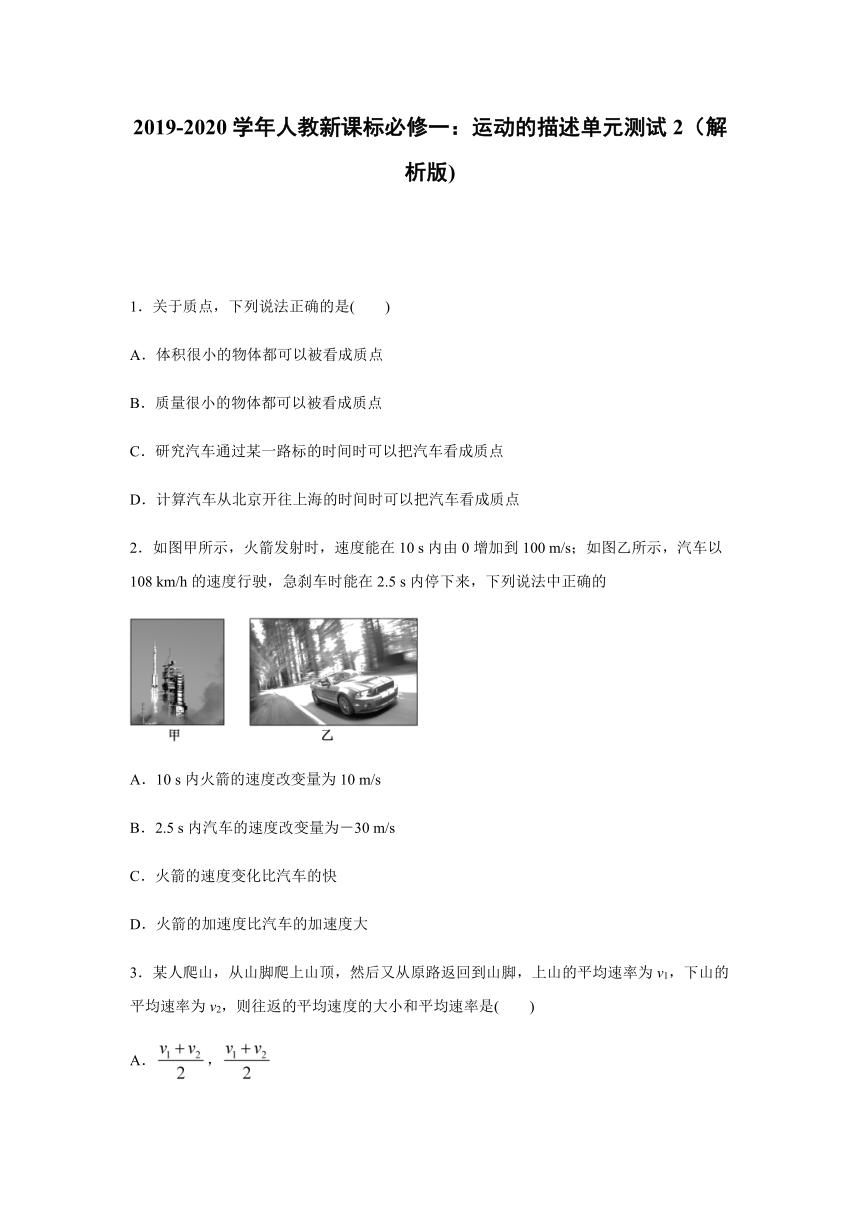 2019-2020学年人教新课标必修一：运动的描述单元测试2（解析版)

1．关于质点，下列说法正确的是(　　)

A．体积很小的物体都可以被看成质点

B．质量很小的物体都可以被看成质点

C．研究汽车通过某一路标的时间时可以把汽车看成质点

D．计算汽车从北京开往上海的时间时可以把汽车看成质点

2．如图甲所示，火箭发射时，速度能在10 s内由0增加到100 m/s；如图乙所示，汽车以108 km/h的速度行驶，急刹车时能在2.5 s内停下来，下列说法中正确的

甲

乙

A．10 s内火箭的速度改变量为10 m/s

B．2.5 s内汽车的速度改变量为－30 m/s

C．火箭的速度变化比汽车的快

D．火箭的加速度比汽车的加速度大

3．某人爬山，从山脚爬上山顶，然后又从原路返回到山脚，上山的平均速率为$v_1$，下山的平均速率为$v_2$，则往返的平均速度的大小和平均速率是(　　)

A．$\frac{v_1+v_2}{2}$，$\frac{v_1+v_2}{2}$